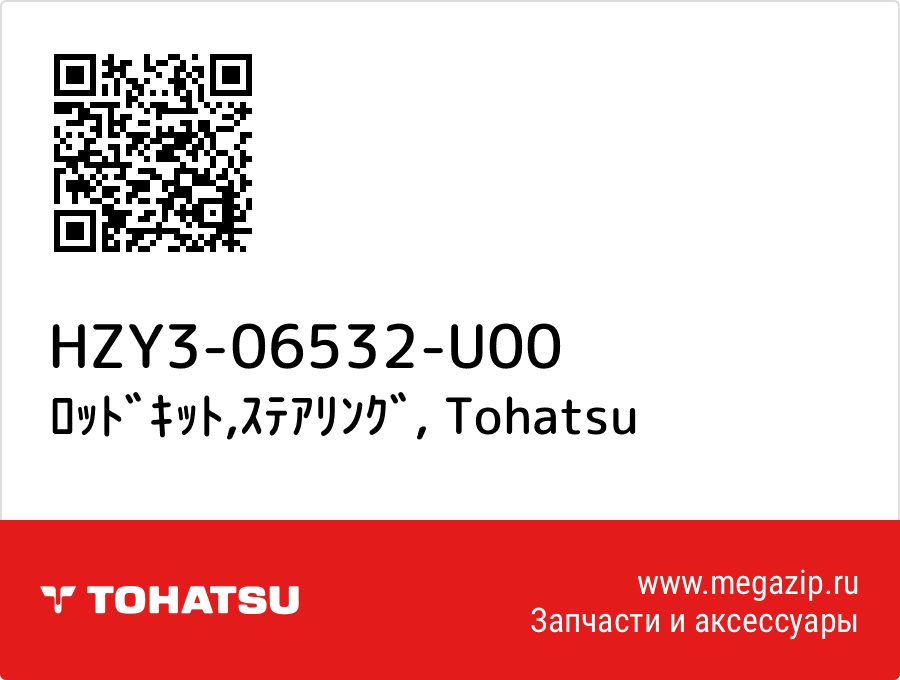 HZY3-06532-U00
ﾛｯﾄﾞｷｯﾄ,ｽﾃｱﾘﾝｸﾞ, Tohatsu

TOHATSU

www.megazip.ru
Запчасти и аксессуары